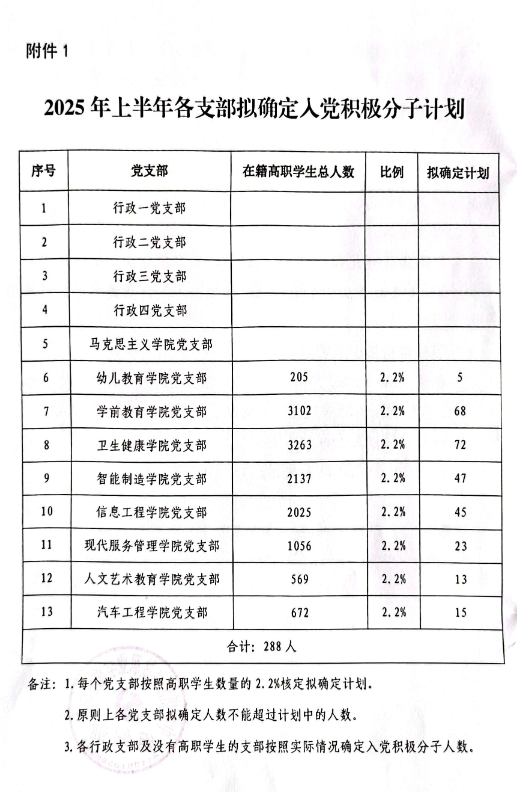 附件 1

2025 年上半年各支部拟确定入党积极分子计划

| 序号 | 党支部 | 在籍高职学生总人数 | 比例 | 拟确定计划 |
|---|---|---|---|---|
| 1 | 行政一党支部 | | | |
| 2 | 行政二党支部 | | | |
| 3 | 行政三党支部 | | | |
| 4 | 行政四党支部 | | | |
| 5 | 马克思主义学院党支部 | | | |
| 6 | 幼儿教育学院党支部 | 205 | 2.2% | 5 |
| 7 | 学前教育学院党支部 | 3102 | 2.2% | 68 |
| 8 | 卫生健康学院党支部 | 3263 | 2.2% | 72 |
| 9 | 智能制造学院党支部 | 2137 | 2.2% | 47 |
| 10 | 信息工程学院党支部 | 2025 | 2.2% | 45 |
| 11 | 现代服务管理学院党支部 | 1056 | 2.2% | 23 |
| 12 | 人文艺术教育学院党支部 | 569 | 2.2% | 13 |
| 13 | 汽车工程学院党支部 | 672 | 2.2% | 15 |
| 合计：288 人 | | | | |

备注：1. 每个党支部按照高职学生数量的 2.2%核定拟确定计划。

2. 原则上各党支部拟确定人数不能超过计划中的人数。

3. 各行政支部及没有高职学生的支部按照实际情况确定入党积极分子人数。